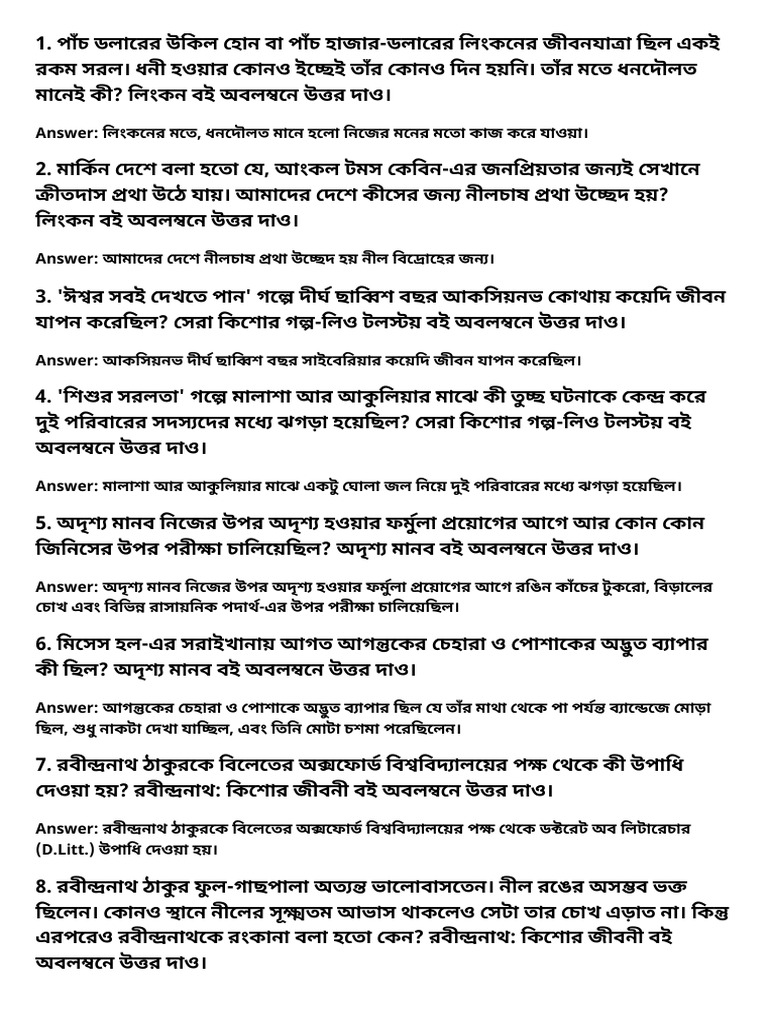 1. পাঁচ ডলারের উকিল হোন বা পাঁচ হাজার-ডলারের লিংকনের জীবনযাত্রা ছিল একই রকম সরল। ধনী হওয়ার কোনও ইচ্ছেই তাঁর কোনও দিন হয়নি। তাঁর মতে ধনদৌলত মানেই কী? লিংকন বই অবলম্বনে উত্তর দাও।

Answer: লিংকনের মতে, ধনদৌলত মানে হলো নিজের মনের মতো কাজ করে যাওয়া।

2. মার্কিন দেশে বলা হতো যে, আংকল টমস কেবিন-এর জনপ্রিয়তার জন্যই সেখানে ক্রীতদাস প্রথা উঠে যায়। আমাদের দেশে কীসের জন্য নীলচাষ প্রথা উচ্ছেদ হয়? লিংকন বই অবলম্বনে উত্তর দাও।

Answer: আমাদের দেশে নীলচাষ প্রথা উচ্ছেদ হয় নীল বিদ্রোহের জন্য।

3. 'ঈশ্বর সবই দেখতে পান' গল্পে দীর্ঘ ছাব্বিশ বছর আকসিয়নভ কোথায় কয়েদি জীবন যাপন করেছিল? সেরা কিশোর গল্প-লিও টলস্টয় বই অবলম্বনে উত্তর দাও।

Answer: আকসিয়নভ দীর্ঘ ছাব্বিশ বছর সাইবেরিয়ার কয়েদি জীবন যাপন করেছিল।

4. 'শিশুর সরলতা' গল্পে মালাশা আর আকুলিয়ার মাঝে কী তুচ্ছ ঘটনাকে কেন্দ্র করে দুই পরিবারের সদস্যদের মধ্যে ঝগড়া হয়েছিল? সেরা কিশোর গল্প-লিও টলস্টয় বই অবলম্বনে উত্তর দাও।

Answer: মালাশা আর আকুলিয়ার মাঝে একটু ঘোলা জল নিয়ে দুই পরিবারের মধ্যে ঝগড়া হয়েছিল।

5. অদৃশ্য মানব নিজের উপর অদৃশ্য হওয়ার ফর্মুলা প্রয়োগের আগে আর কোন কোন জিনিসের উপর পরীক্ষা চালিয়েছিল? অদৃশ্য মানব বই অবলম্বনে উত্তর দাও।

Answer: অদৃশ্য মানব নিজের উপর অদৃশ্য হওয়ার ফর্মুলা প্রয়োগের আগে রঙিন কাঁচের টুকরো, বিড়ালের চোখ এবং বিভিন্ন রাসায়নিক পদার্থ-এর উপর পরীক্ষা চালিয়েছিল।

6. মিসেস হল-এর সরাইখানায় আগত আগন্তুকের চেহারা ও পোশাকের অদ্ভুত ব্যাপার কী ছিল? অদৃশ্য মানব বই অবলম্বনে উত্তর দাও।

Answer: আগন্তুকের চেহারা ও পোশাকে অদ্ভুত ব্যাপার ছিল যে তাঁর মাথা থেকে পা পর্যন্ত ব্যান্ডেজে মোড়া ছিল, শুধু নাকটা দেখা যাচ্ছিল, এবং তিনি মোটা চশমা পরেছিলেন।

7. রবীন্দ্রনাথ ঠাকুরকে বিলেতের অক্সফোর্ড বিশ্ববিদ্যালয়ের পক্ষ থেকে কী উপাধি দেওয়া হয়? রবীন্দ্রনাথ: কিশোর জীবনী বই অবলম্বনে উত্তর দাও।

Answer: রবীন্দ্রনাথ ঠাকুরকে বিলেতের অক্সফোর্ড বিশ্ববিদ্যালয়ের পক্ষ থেকে ডক্টরেট অব লিটারেচার (D.Litt.) উপাধি দেওয়া হয়।

8. রবীন্দ্রনাথ ঠাকুর ফুল-গাছপালা অত্যন্ত ভালোবাসতেন। নীল রঙের অসম্ভব ভক্ত ছিলেন। কোনও স্থানে নীলের সূক্ষ্মতম আভাস থাকলেও সেটা তার চোখ এড়াত না। কিন্তু এরপরেও রবীন্দ্রনাথকে রংকানা বলা হতো কেন? রবীন্দ্রনাথ: কিশোর জীবনী বই অবলম্বনে উত্তর দাও।